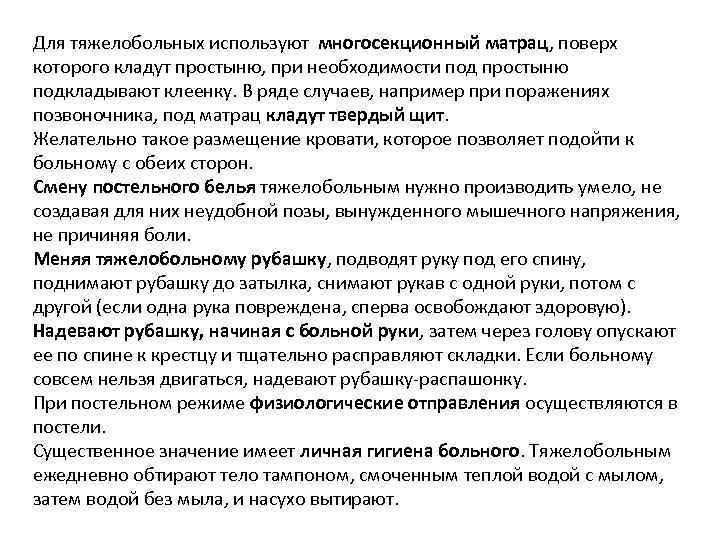 Для тяжелобольных используют многосекционный матрац, поверх которого кладут простыню, при необходимости под простыню подкладывают клеенку. В ряде случаев, например при поражениях позвоночника, под матрац кладут твердый щит.
Желательно такое размещение кровати, которое позволяет подойти к больному с обеих сторон.
Смену постельного белья тяжелобольным нужно производить умело, не создавая для них неудобной позы, вынужденного мышечного напряжения, не причиняя боли.
Меняя тяжелобольному рубашку, подводят руку под его спину, поднимают рубашку до затылка, снимают рукав с одной руки, потом с другой (если одна рука повреждена, сперва освобождают здоровую).
Надевают рубашку, начиная с больной руки, затем через голову опускают ее по спине к крестцу и тщательно расправляют складки. Если больному совсем нельзя двигаться, надевают рубашку-распашонку.
При постельном режиме физиологические отправления осуществляются в постели.
Существенное значение имеет личная гигиена больного. Тяжелобольным ежедневно обтирают тело тампоном, смоченным теплой водой с мылом, затем водой без мыла, и насухо вытирают.